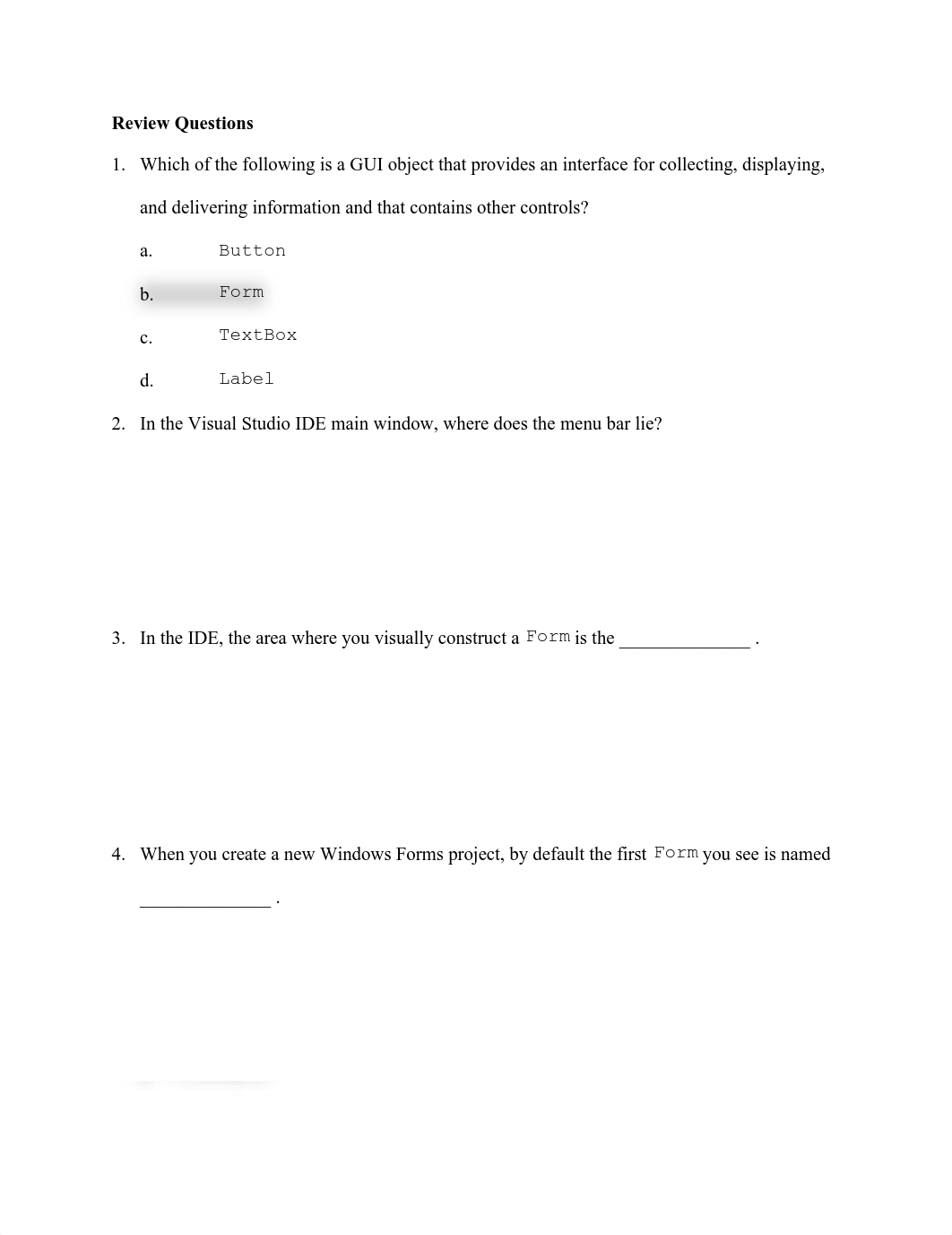 **Review Questions**

1. Which of the following is a GUI object that provides an interface for collecting, displaying, and delivering information and that contains other controls?

a. Button

b. Form

c. TextBox

d. Label

2. In the Visual Studio IDE main window, where does the menu bar lie?

3. In the IDE, the area where you visually construct a Form is the ______________ .

4. When you create a new Windows Forms project, by default the first Form you see is named ______________ .